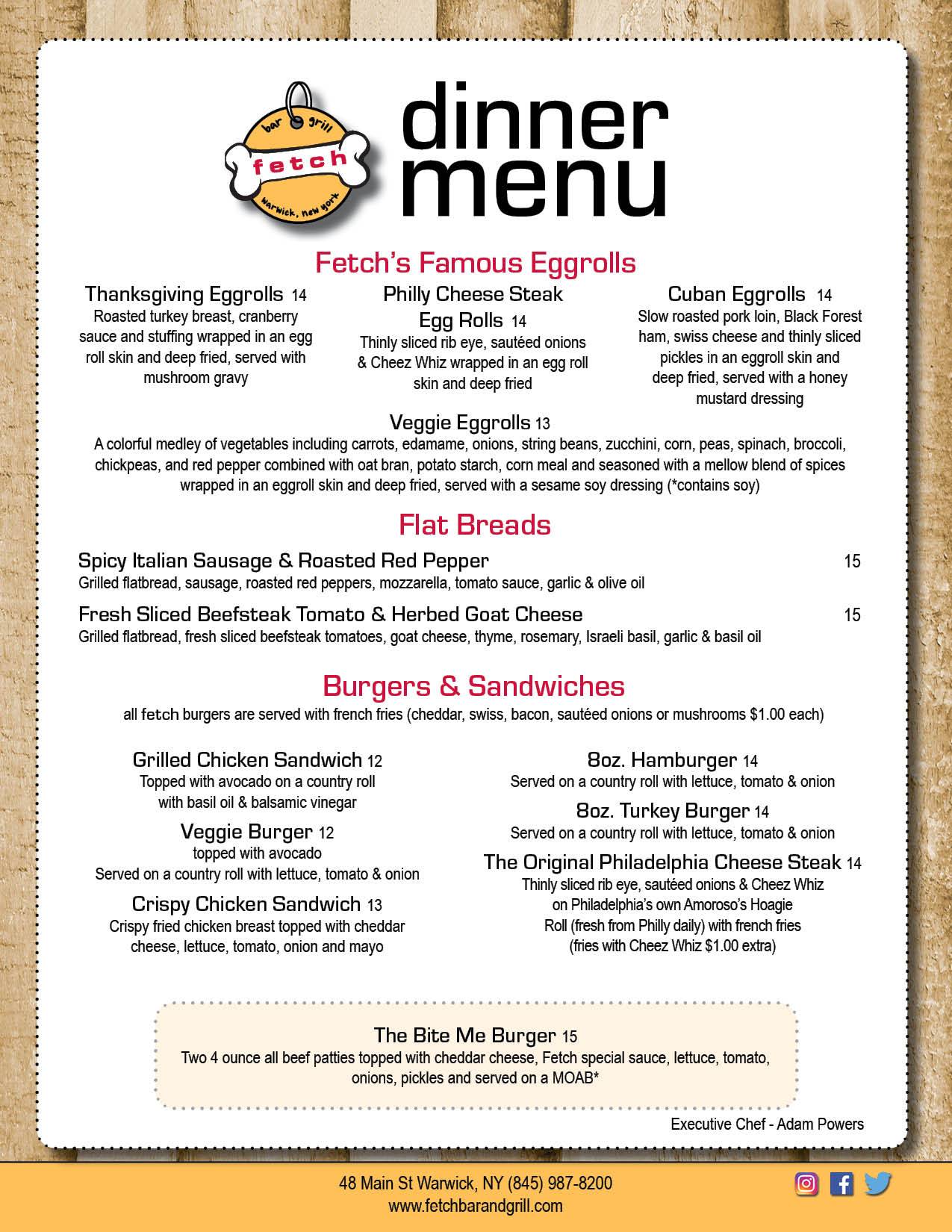 bar grill
fetch
warwick, new york

dinner menu

Fetch's Famous Eggrolls

Thanksgiving Eggrolls 14
Roasted turkey breast, cranberry sauce and stuffing wrapped in an egg roll skin and deep fried, served with mushroom gravy

Philly Cheese Steak Egg Rolls 14
Thinly sliced rib eye, sautéed onions & Cheez Whiz wrapped in an egg roll skin and deep fried

Cuban Eggrolls 14
Slow roasted pork loin, Black Forest ham, swiss cheese and thinly sliced pickles in an eggroll skin and deep fried, served with a honey mustard dressing

Veggie Eggrolls 13
A colorful medley of vegetables including carrots, edamame, onions, string beans, zucchini, corn, peas, spinach, broccoli, chickpeas, and red pepper combined with oat bran, potato starch, corn meal and seasoned with a mellow blend of spices wrapped in an eggroll skin and deep fried, served with a sesame soy dressing (*contains soy)

Flat Breads

Spicy Italian Sausage & Roasted Red Pepper 15
Grilled flatbread, sausage, roasted red peppers, mozzarella, tomato sauce, garlic & olive oil

Fresh Sliced Beefsteak Tomato & Herbed Goat Cheese 15
Grilled flatbread, fresh sliced beefsteak tomatoes, goat cheese, thyme, rosemary, Israeli basil, garlic & basil oil

Burgers & Sandwiches
all fetch burgers are served with french fries (cheddar, swiss, bacon, sautéed onions or mushrooms $1.00 each)

Grilled Chicken Sandwich 12
Topped with avocado on a country roll with basil oil & balsamic vinegar

Veggie Burger 12
topped with avocado
Served on a country roll with lettuce, tomato & onion

Crispy Chicken Sandwich 13
Crispy fried chicken breast topped with cheddar cheese, lettuce, tomato, onion and mayo

8oz. Hamburger 14
Served on a country roll with lettuce, tomato & onion

8oz. Turkey Burger 14
Served on a country roll with lettuce, tomato & onion

The Original Philadelphia Cheese Steak 14
Thinly sliced rib eye, sautéed onions & Cheez Whiz on Philadelphia's own Amoroso's Hoagie Roll (fresh from Philly daily) with french fries (fries with Cheez Whiz $1.00 extra)

The Bite Me Burger 15
Two 4 ounce all beef patties topped with cheddar cheese, Fetch special sauce, lettuce, tomato, onions, pickles and served on a MOAB*

Executive Chef - Adam Powers

48 Main St Warwick, NY (845) 987-8200
www.fetchbarandgrill.com